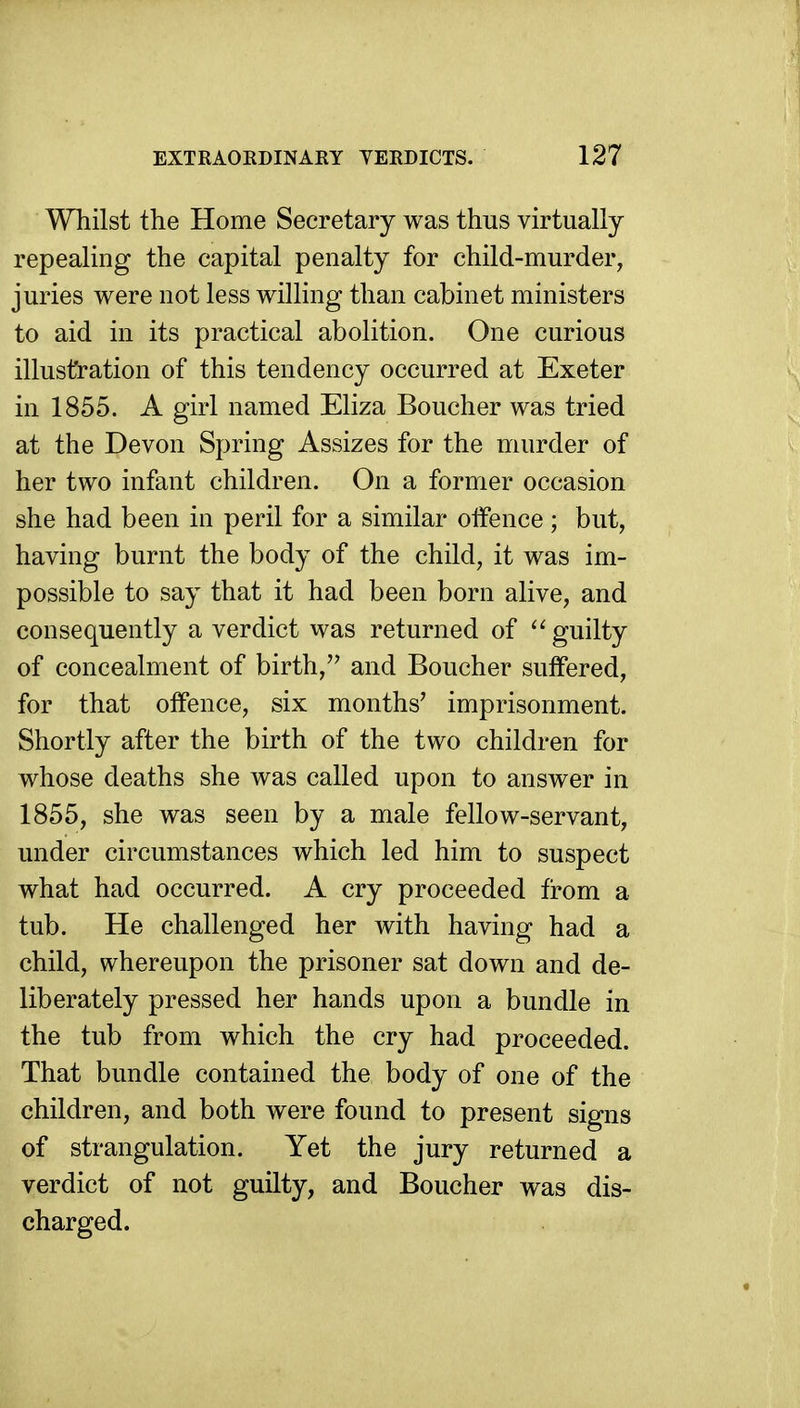 EXTRAORDINARY VERDICTS. 127

Whilst the Home Secretary was thus virtually repealing the capital penalty for child-murder, juries were not less willing than cabinet ministers to aid in its practical abolition. One curious illustration of this tendency occurred at Exeter in 1855. A girl named Eliza Boucher was tried at the Devon Spring Assizes for the murder of her two infant children. On a former occasion she had been in peril for a similar offence; but, having burnt the body of the child, it was impossible to say that it had been born alive, and consequently a verdict was returned of "guilty of concealment of birth," and Boucher suffered, for that offence, six months' imprisonment. Shortly after the birth of the two children for whose deaths she was called upon to answer in 1855, she was seen by a male fellow-servant, under circumstances which led him to suspect what had occurred. A cry proceeded from a tub. He challenged her with having had a child, whereupon the prisoner sat down and deliberately pressed her hands upon a bundle in the tub from which the cry had proceeded. That bundle contained the body of one of the children, and both were found to present signs of strangulation. Yet the jury returned a verdict of not guilty, and Boucher was discharged.